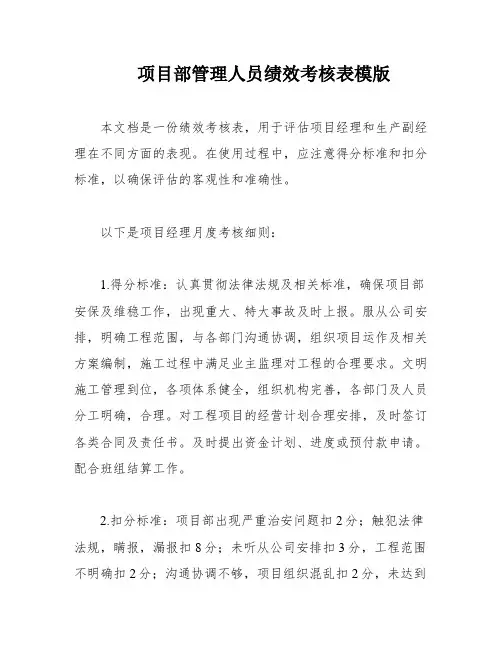 项目部管理人员绩效考核表模版

本文档是一份绩效考核表，用于评估项目经理和生产副经理在不同方面的表现。在使用过程中，应注意得分标准和扣分标准，以确保评估的客观性和准确性。

以下是项目经理月度考核细则：

1.得分标准：认真贯彻法律法规及相关标准，确保项目部安保及维稳工作，出现重大、特大事故及时上报。服从公司安排，明确工程范围，与各部门沟通协调，组织项目运作及相关方案编制，施工过程中满足业主监理对工程的合理要求。文明施工管理到位，各项体系健全，组织机构完善，各部门及人员分工明确，合理。对工程项目的经营计划合理安排，及时签订各类合同及责任书。及时提出资金计划、进度或预付款申请。配合班组结算工作。

2.扣分标准：项目部出现严重治安问题扣2分；触犯法律法规，瞒报，漏报扣8分；未听从公司安排扣3分，工程范围不明确扣2分；沟通协调不够，项目组织混乱扣2分，未达到